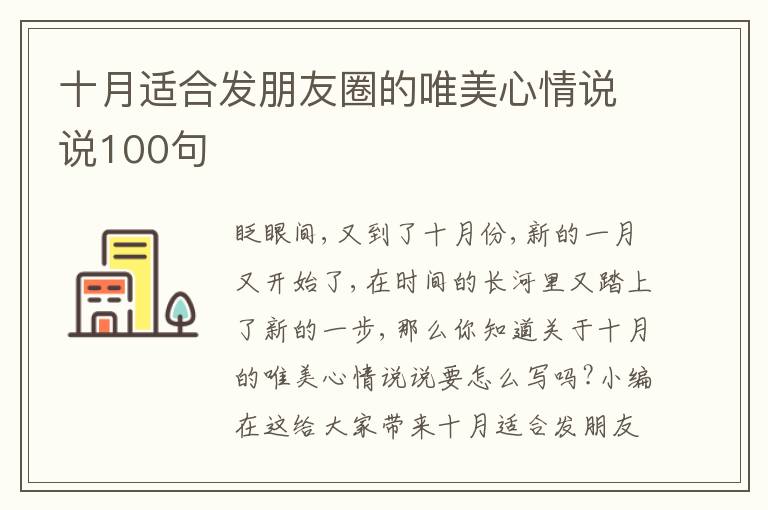 十月适合发朋友圈的唯美心情说说100句

眨眼间，又到了十月份，新的一月又开始了，在时间的长河里又踏上了新的一步，那么你知道关于十月的唯美心情说说要怎么写吗？小编在这给大家带来十月适合发朋友